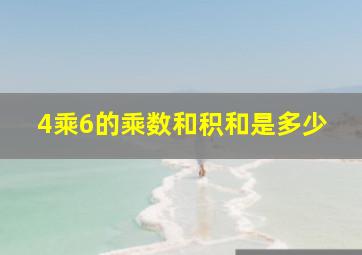 4乘6的乘数和积和是多少